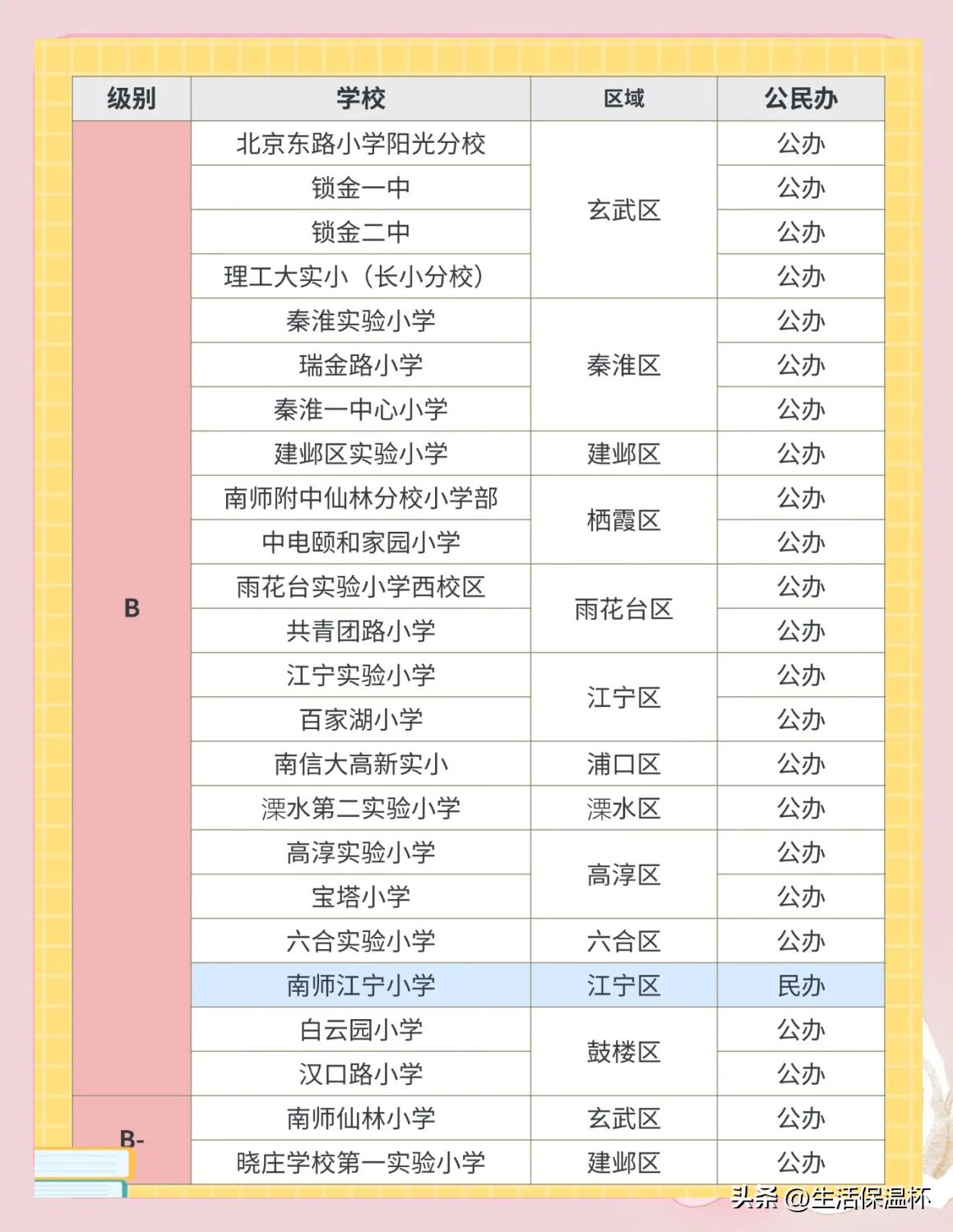 | 级别 | 学校 | 区域 | 公民办 |
|---|---|---|---|
| B | 北京东路小学阳光分校 | 玄武区 | 公办 |
|  | 锁金一中 |  | 公办 |
|  | 锁金二中 |  | 公办 |
|  | 理工大实小（长小分校） |  | 公办 |
|  | 秦淮实验小学 | 秦淮区 | 公办 |
|  | 瑞金路小学 |  | 公办 |
|  | 秦淮一中心小学 |  | 公办 |
|  | 建邺区实验小学 | 建邺区 | 公办 |
|  | 南师附中仙林分校小学部 | 栖霞区 | 公办 |
|  | 中电颐和家园小学 |  | 公办 |
|  | 雨花台实验小学西校区 | 雨花台区 | 公办 |
|  | 共青团路小学 |  | 公办 |
|  | 江宁实验小学 | 江宁区 | 公办 |
|  | 百家湖小学 |  | 公办 |
|  | 南信大高新实小 | 浦口区 | 公办 |
|  | 溧水第二实验小学 | 溧水区 | 公办 |
|  | 高淳实验小学 | 高淳区 | 公办 |
|  | 宝塔小学 |  | 公办 |
|  | 六合实验小学 | 六合区 | 公办 |
|  | 南师江宁小学 | 江宁区 | 民办 |
|  | 白云园小学 | 鼓楼区 | 公办 |
|  | 汉口路小学 |  | 公办 |
| B- | 南师仙林小学 | 玄武区 | 公办 |
|  | 晓庄学校第一实验小学 | 建邺区 | 公办 |

头条 @生活保温杯